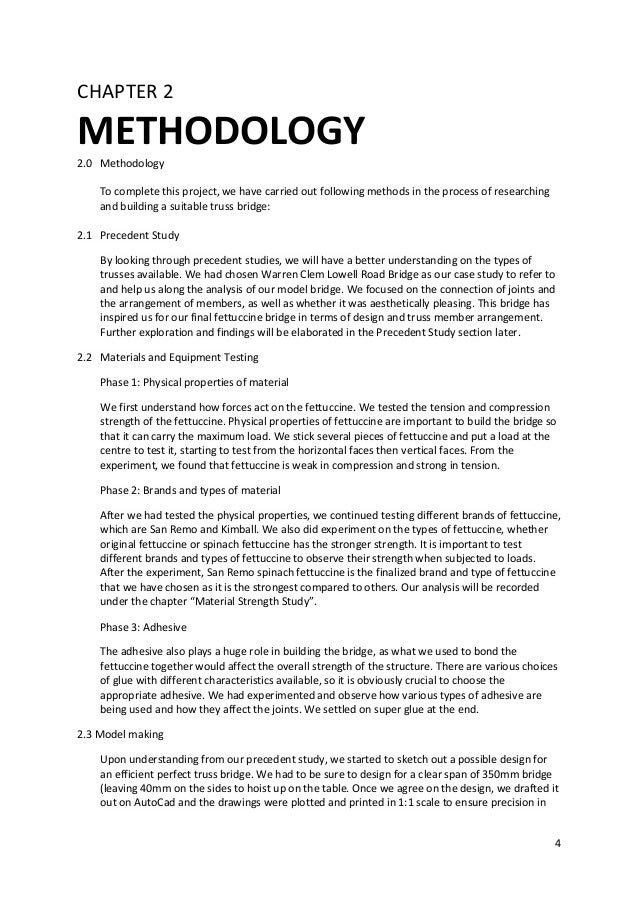 CHAPTER 2

METHODOLOGY

2.0 Methodology

To complete this project, we have carried out following methods in the process of researching and building a suitable truss bridge:

2.1 Precedent Study

By looking through precedent studies, we will have a better understanding on the types of trusses available. We had chosen Warren Clem Lowell Road Bridge as our case study to refer to and help us along the analysis of our model bridge. We focused on the connection of joints and the arrangement of members, as well as whether it was aesthetically pleasing. This bridge has inspired us for our final fettuccine bridge in terms of design and truss member arrangement. Further exploration and findings will be elaborated in the Precedent Study section later.

2.2 Materials and Equipment Testing

Phase 1: Physical properties of material

We first understand how forces act on the fettuccine. We tested the tension and compression strength of the fettuccine. Physical properties of fettuccine are important to build the bridge so that it can carry the maximum load. We stick several pieces of fettuccine and put a load at the centre to test it, starting to test from the horizontal faces then vertical faces. From the experiment, we found that fettuccine is weak in compression and strong in tension.

Phase 2: Brands and types of material

After we had tested the physical properties, we continued testing different brands of fettuccine, which are San Remo and Kimball. We also did experiment on the types of fettuccine, whether original fettuccine or spinach fettuccine has the stronger strength. It is important to test different brands and types of fettuccine to observe their strength when subjected to loads. After the experiment, San Remo spinach fettuccine is the finalized brand and type of fettuccine that we have chosen as it is the strongest compared to others. Our analysis will be recorded under the chapter “Material Strength Study”.

Phase 3: Adhesive

The adhesive also plays a huge role in building the bridge, as what we used to bond the fettuccine together would affect the overall strength of the structure. There are various choices of glue with different characteristics available, so it is obviously crucial to choose the appropriate adhesive. We had experimented and observe how various types of adhesive are being used and how they affect the joints. We settled on super glue at the end.

2.3 Model making

Upon understanding from our precedent study, we started to sketch out a possible design for an efficient perfect truss bridge. We had to be sure to design for a clear span of 350mm bridge (leaving 40mm on the sides to hoist up on the table. Once we agree on the design, we drafted it out on AutoCad and the drawings were plotted and printed in 1:1 scale to ensure precision in

4